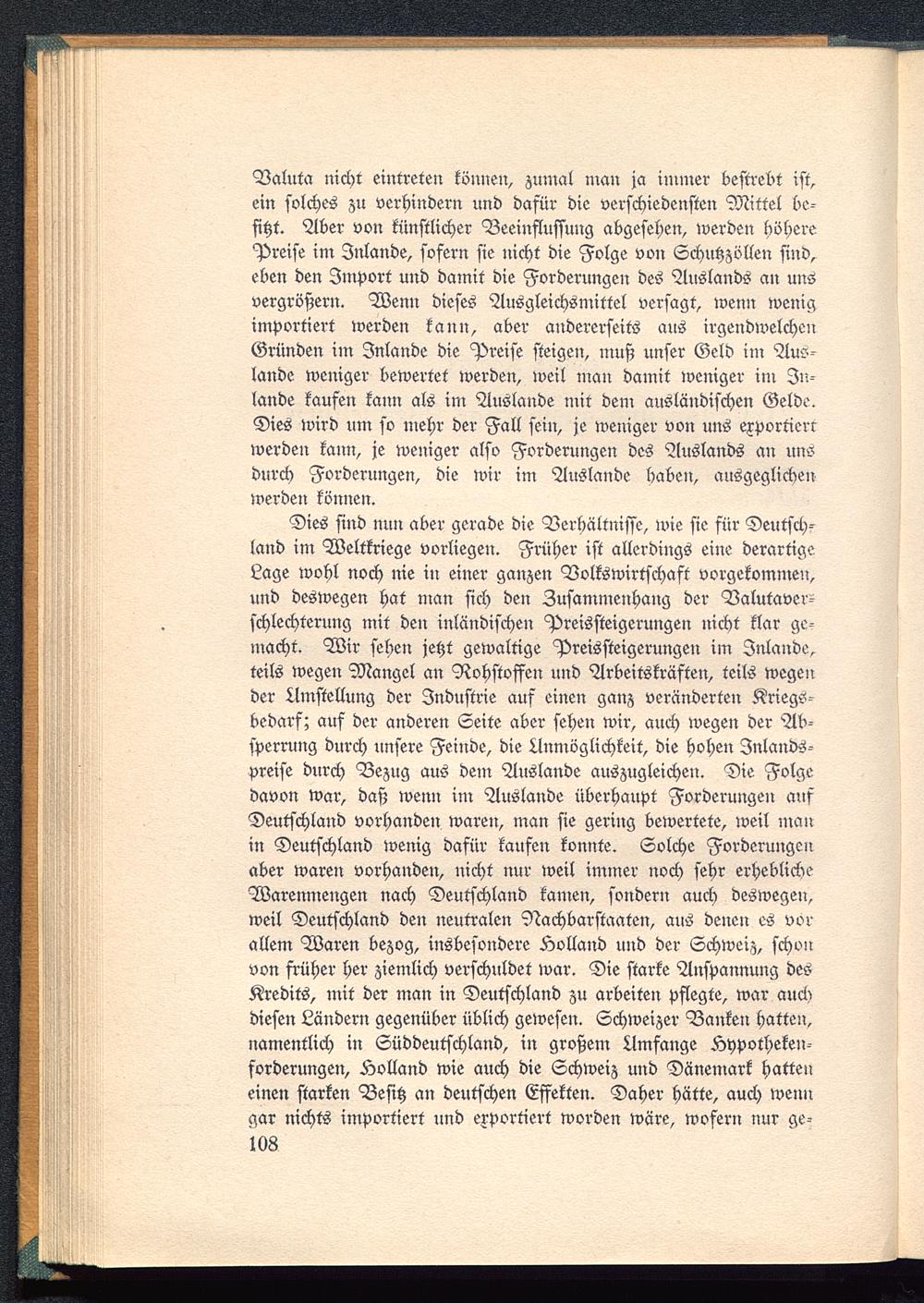 Valuta nicht eintreten können, zumal man ja immer bestrebt ist, ein solches zu verhindern und dafür die verschiedensten Mittel besitzt. Aber von künstlicher Beeinflussung abgesehen, werden höhere Preise im Inlande, sofern sie nicht die Folge von Schutzzöllen sind, eben den Import und damit die Forderungen des Auslands an uns vergrößern. Wenn dieses Ausgleichsmittel versagt, wenn wenig importiert werden kann, aber andererseits aus irgendwelchen Gründen im Inlande die Preise steigen, muß unser Geld im Auslande weniger bewertet werden, weil man damit weniger im Inlande kaufen kann als im Auslande mit dem ausländischen Gelde. Dies wird um so mehr der Fall sein, je weniger von uns exportiert werden kann, je weniger also Forderungen des Auslands an uns durch Forderungen, die wir im Auslande haben, ausgeglichen werden können.

Dies sind nun aber gerade die Verhältnisse, wie sie für Deutschland im Weltkriege vorliegen. Früher ist allerdings eine derartige Lage wohl noch nie in einer ganzen Volkswirtschaft vorgekommen, und deswegen hat man sich den Zusammenhang der Valutaverschlechterung mit den inländischen Preissteigerungen nicht klar gemacht. Wir sehen jetzt gewaltige Preissteigerungen im Inlande, teils wegen Mangel an Rohstoffen und Arbeitskräften, teils wegen der Umstellung der Industrie auf einen ganz veränderten Kriegsbedarf; auf der anderen Seite aber sehen wir, auch wegen der Absperrung durch unsere Feinde, die Unmöglichkeit, die hohen Inlandspreise durch Bezug aus dem Auslande auszugleichen. Die Folge davon war, daß wenn im Auslande überhaupt Forderungen auf Deutschland vorhanden waren, man sie gering bewertete, weil man in Deutschland wenig dafür kaufen konnte. Solche Forderungen aber waren vorhanden, nicht nur weil immer noch sehr erhebliche Warenmengen nach Deutschland kamen, sondern auch deswegen, weil Deutschland den neutralen Nachbarstaaten, aus denen es vor allem Waren bezog, insbesondere Holland und der Schweiz, schon von früher her ziemlich verschuldet war. Die starke Anspannung des Kredits, mit der man in Deutschland zu arbeiten pflegte, war auch diesen Ländern gegenüber üblich gewesen. Schweizer Banken hatten, namentlich in Süddeutschland, in großem Umfange Hypothekenforderungen, Holland wie auch die Schweiz und Dänemark hatten einen starken Besitz an deutschen Effekten. Daher hätte, auch wenn gar nichts importiert und exportiert worden wäre, wofern nur ge-
108